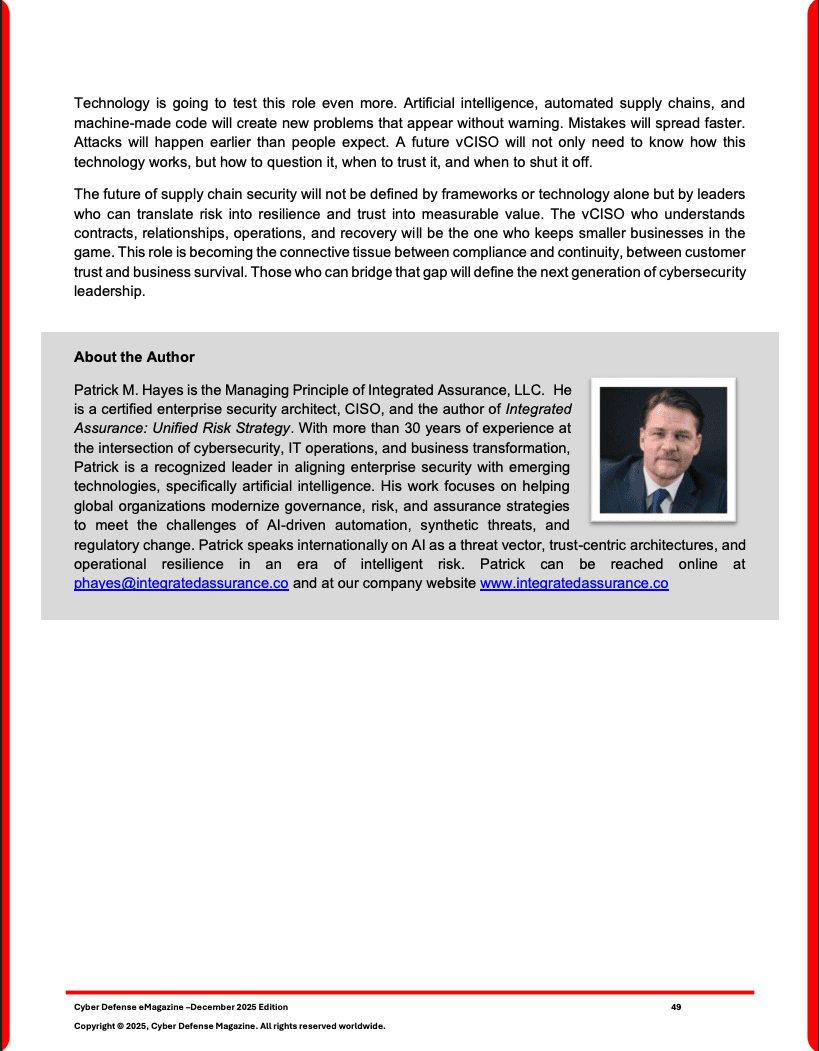 Technology is going to test this role even more. Artificial intelligence, automated supply chains, and machine-made code will create new problems that appear without warning. Mistakes will spread faster. Attacks will happen earlier than people expect. A future vCISO will not only need to know how this technology works, but how to question it, when to trust it, and when to shut it off.

The future of supply chain security will not be defined by frameworks or technology alone but by leaders who can translate risk into resilience and trust into measurable value. The vCISO who understands contracts, relationships, operations, and recovery will be the one who keeps smaller businesses in the game. This role is becoming the connective tissue between compliance and continuity, between customer trust and business survival. Those who can bridge that gap will define the next generation of cybersecurity leadership.

About the Author

Patrick M. Hayes is the Managing Principle of Integrated Assurance, LLC. He is a certified enterprise security architect, CISO, and the author of Integrated Assurance: Unified Risk Strategy. With more than 30 years of experience at the intersection of cybersecurity, IT operations, and business transformation, Patrick is a recognized leader in aligning enterprise security with emerging technologies, specifically artificial intelligence. His work focuses on helping global organizations modernize governance, risk, and assurance strategies to meet the challenges of AI-driven automation, synthetic threats, and regulatory change. Patrick speaks internationally on AI as a threat vector, trust-centric architectures, and operational resilience in an era of intelligent risk. Patrick can be reached online at phayes@integratedassurance.co and at our company website www.integratedassurance.co

Cyber Defense eMagazine –December 2025 Edition 49

Copyright © 2025, Cyber Defense Magazine. All rights reserved worldwide.